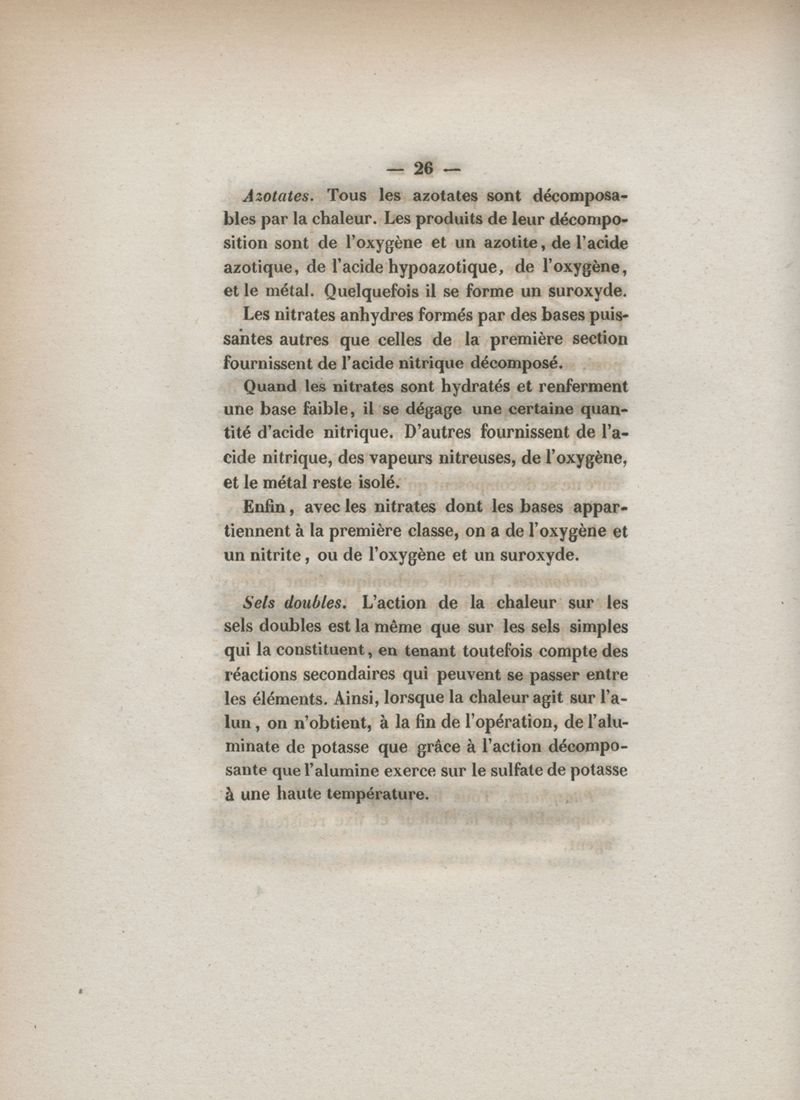 — 26 —

Azotates. Tous les azotates sont décomposables par la chaleur. Les produits de leur décomposition sont de l'oxygène et un azotite, de l'acide azotique, de l'acide hypoazotique, de l'oxygène, et le métal. Quelquefois il se forme un suroxyde.

Les nitrates anhydres formés par des bases puissantes autres que celles de la première section fournissent de l'acide nitrique décomposé.

Quand les nitrates sont hydratés et renferment une base faible, il se dégage une certaine quantité d'acide nitrique. D'autres fournissent de l'acide nitrique, des vapeurs nitreuses, de l'oxygène, et le métal reste isolé.

Enfin, avec les nitrates dont les bases appartiennent à la première classe, on a de l'oxygène et un nitrite, ou de l'oxygène et un suroxyde.

Sels doubles. L'action de la chaleur sur les sels doubles est la même que sur les sels simples qui la constituent, en tenant toutefois compte des réactions secondaires qui peuvent se passer entre les éléments. Ainsi, lorsque la chaleur agit sur l'alun, on n'obtient, à la fin de l'opération, de l'aluminate de potasse que grâce à l'action décomposante que l'alumine exerce sur le sulfate de potasse à une haute température.